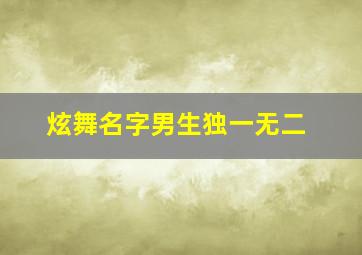 炫舞名字男生独一无二